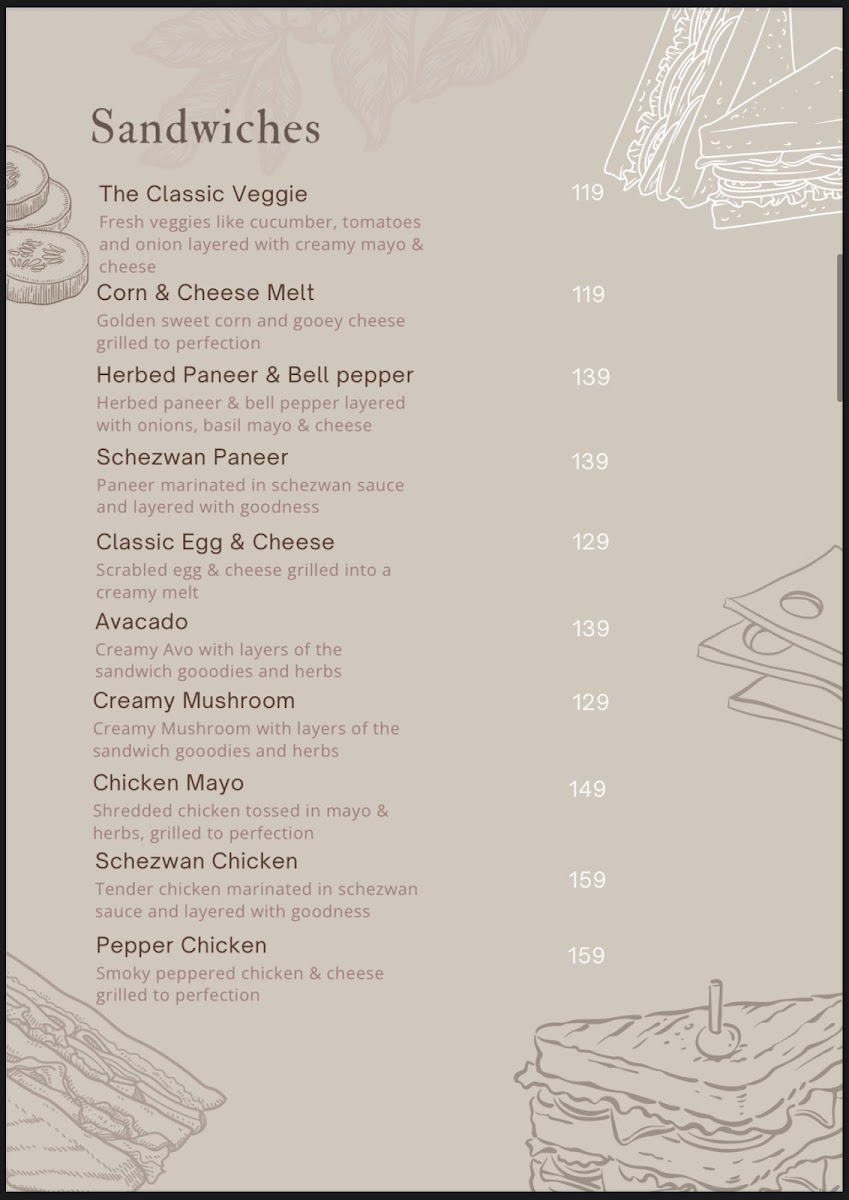 Sandwiches

The Classic Veggie
119
Fresh veggies like cucumber, tomatoes and onion layered with creamy mayo & cheese

Corn & Cheese Melt
119
Golden sweet corn and gooey cheese grilled to perfection

Herbed Paneer & Bell pepper
139
Herbed paneer & bell pepper layered with onions, basil mayo & cheese

Schezwan Paneer
139
Paneer marinated in schezwan sauce and layered with goodness

Classic Egg & Cheese
129
Scrabled egg & cheese grilled into a creamy melt

Avacado
139
Creamy Avo with layers of the sandwich gooodies and herbs

Creamy Mushroom
129
Creamy Mushroom with layers of the sandwich gooodies and herbs

Chicken Mayo
149
Shredded chicken tossed in mayo & herbs, grilled to perfection

Schezwan Chicken
159
Tender chicken marinated in schezwan sauce and layered with goodness

Pepper Chicken
159
Smoky peppered chicken & cheese grilled to perfection